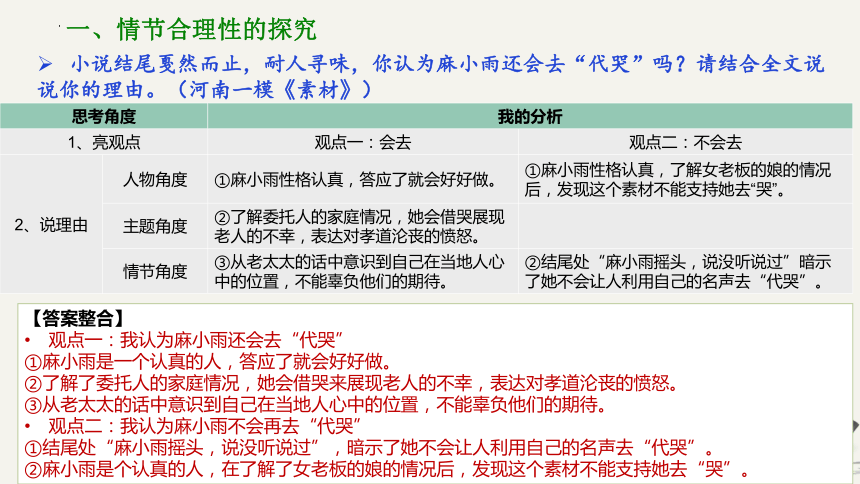 一、情节合理性的探究

➢ 小说结尾戛然而止，耐人寻味，你认为麻小雨还会去“代哭”吗？请结合全文说说你的理由。（河南一模《素材》）

| 思考角度 | | 我的分析 | |
|---|---|---|---|
| 1、亮观点 | | 观点一：会去 | 观点二：不会去 |
| 2、说理由 | 人物角度 | ①麻小雨性格认真，答应了就会好好做。 | ①麻小雨性格认真，了解女老板的娘的情况后，发现这个素材不能支持她去“哭”。 |
| | 主题角度 | ②了解委托人的家庭情况，她会借哭展现老人的不幸，表达对孝道沦丧的愤怒。 | |
| | 情节角度 | ③从老太太的话中意识到自己在当地人心中的位置，不能辜负他们的期待。 | ②结尾处“麻小雨摇头，说没听说过”暗示了她不会让人利用自己的名声去“代哭”。 |

【答案整合】
• 观点一：我认为麻小雨还会去“代哭”
①麻小雨是一个认真的人，答应了就会好好做。
②了解了委托人的家庭情况，她会借哭来展现老人的不幸，表达对孝道沦丧的愤怒。
③从老太太的话中意识到自己在当地人心中的位置，不能辜负他们的期待。
• 观点二：我认为麻小雨不会再去“代哭”
①结尾处“麻小雨摇头，说没听说过”，暗示了她不会让人利用自己的名声去“代哭”。
②麻小雨是个认真的人，在了解了女老板的娘的情况后，发现这个素材不能支持她去“哭”。